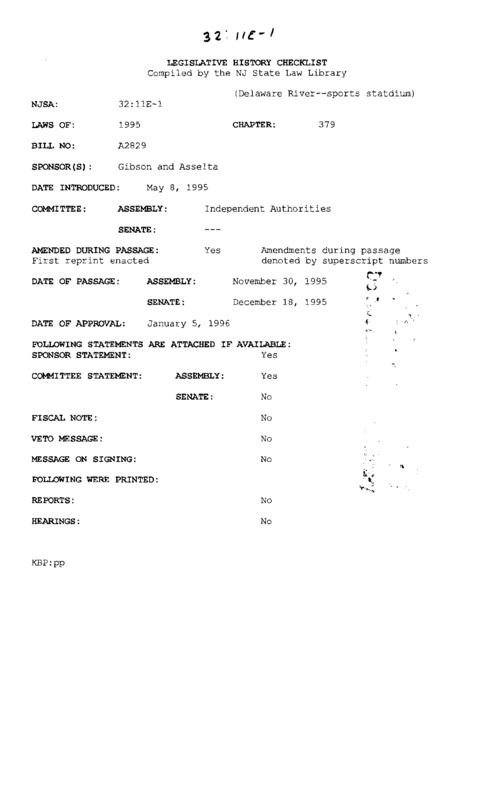 32:11E-1

LEGISLATIVE HISTORY CHECKLIST
Compiled by the NJ State Law Library

(Delaware River--sports statdium)

NJSA: 32:11E-1

LAWS OF: 1995 CHAPTER: 379

BILL NO: A2829

SPONSOR(S): Gibson and Asselta

DATE INTRODUCED: May 8, 1995

COMMITTEE: ASSEMBLY: Independent Authorities

SENATE: ---

AMENDED DURING PASSAGE: Yes Amendments during passage denoted by superscript numbers
First reprint enacted

DATE OF PASSAGE: ASSEMBLY: November 30, 1995

SENATE: December 18, 1995

DATE OF APPROVAL: January 5, 1996

FOLLOWING STATEMENTS ARE ATTACHED IF AVAILABLE:
SPONSOR STATEMENT: Yes

COMMITTEE STATEMENT: ASSEMBLY: Yes

SENATE: No

FISCAL NOTE: No

VETO MESSAGE: No

MESSAGE ON SIGNING: No

FOLLOWING WERE PRINTED:

REPORTS: No

HEARINGS: No

KBP:pp